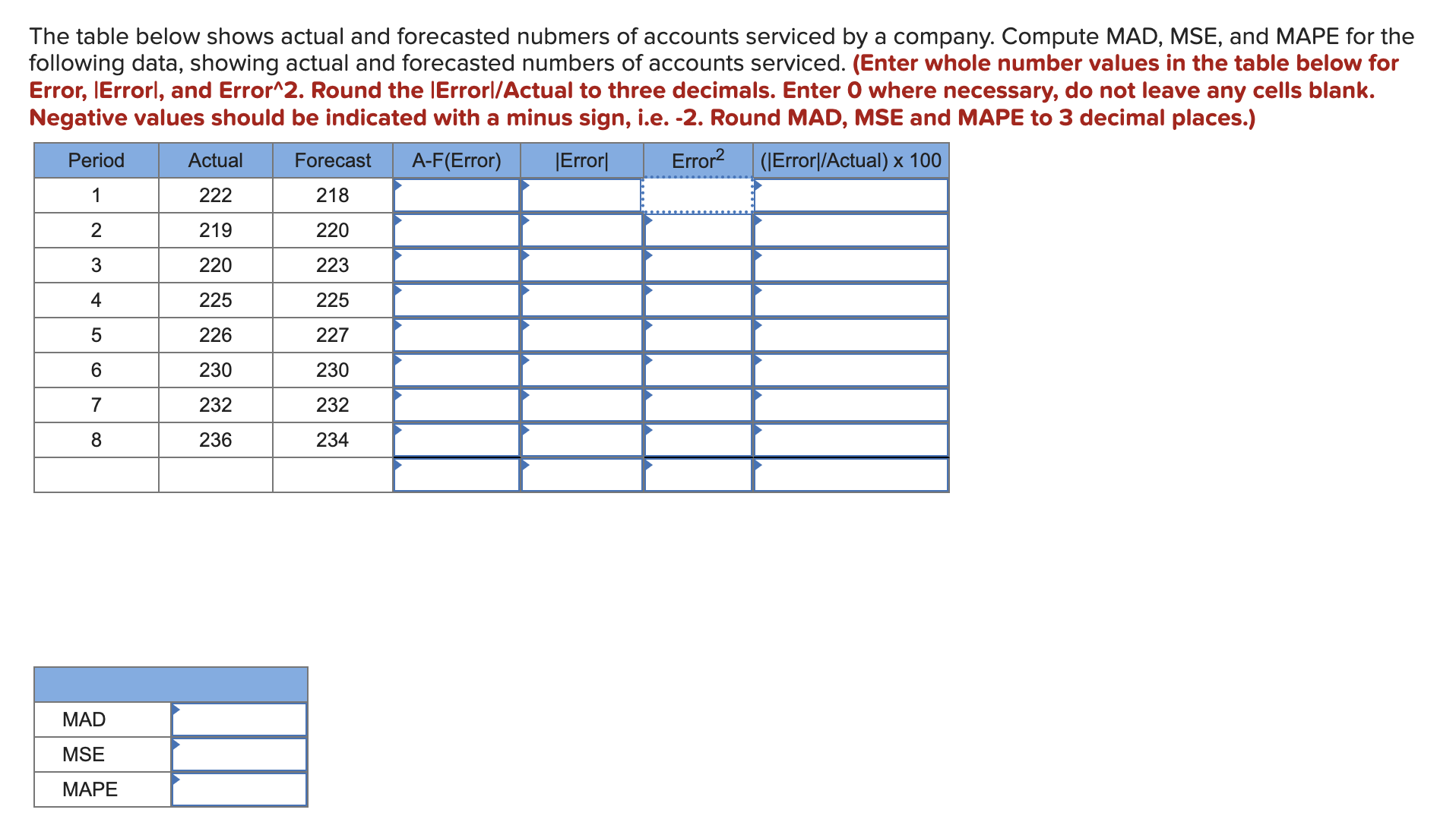 The table below shows actual and forecasted nubmers of accounts serviced by a company. Compute MAD, MSE, and MAPE for the following data, showing actual and forecasted numbers of accounts serviced. (Enter whole number values in the table below for Error, |Error|, and Error^2. Round the |Error|/Actual to three decimals. Enter 0 where necessary, do not leave any cells blank. Negative values should be indicated with a minus sign, i.e. -2. Round MAD, MSE and MAPE to 3 decimal places.)

| Period | Actual | Forecast | A-F(Error) | \|Error\| | Error$^2$ | (\|Error\|/Actual) x 100 |
|---|---|---|---|---|---|---|
| 1 | 222 | 218 | | | | |
| 2 | 219 | 220 | | | | |
| 3 | 220 | 223 | | | | |
| 4 | 225 | 225 | | | | |
| 5 | 226 | 227 | | | | |
| 6 | 230 | 230 | | | | |
| 7 | 232 | 232 | | | | |
| 8 | 236 | 234 | | | | |
| | | | | | | |

| | |
|---|---|
| MAD | |
| MSE | |
| MAPE | |